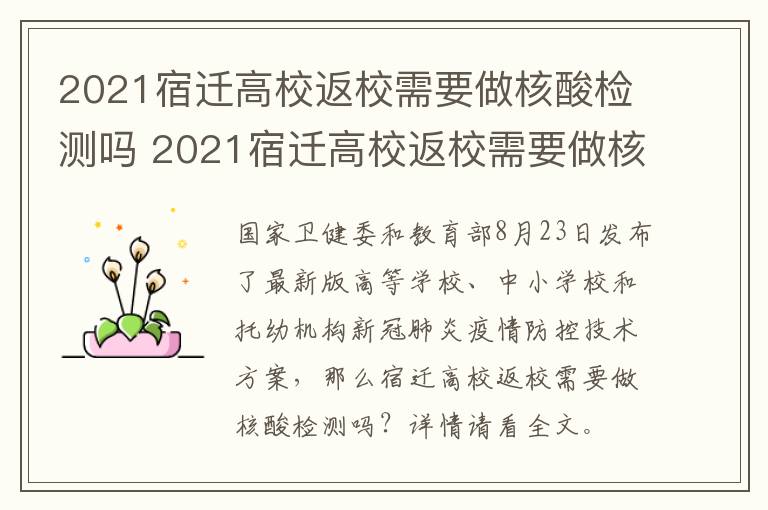 2021宿迁高校返校需要做核酸检测吗 2021宿迁高校返校需要做核

国家卫健委和教育部8月23日发布了最新版高等学校、中小学校和托幼机构新冠肺炎疫情防控技术方案，那么宿迁高校返校需要做核酸检测吗？详情请看全文。